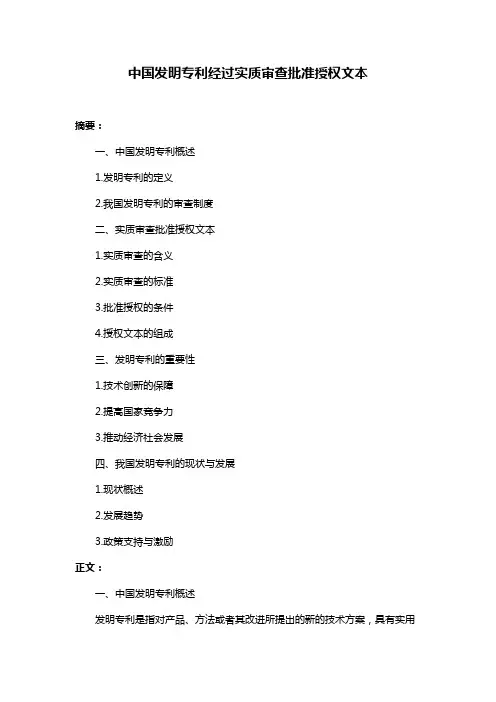 中国发明专利经过实质审查批准授权文本

摘要：

一、中国发明专利概述

1.发明专利的定义

2.我国发明专利的审查制度

二、实质审查批准授权文本

1.实质审查的含义

2.实质审查的标准

3.批准授权的条件

4.授权文本的组成

三、发明专利的重要性

1.技术创新的保障

2.提高国家竞争力

3.推动经济社会发展

四、我国发明专利的现状与发展

1.现状概述

2.发展趋势

3.政策支持与激励

正文：

一、中国发明专利概述

发明专利是指对产品、方法或者其改进所提出的新的技术方案，具有实用